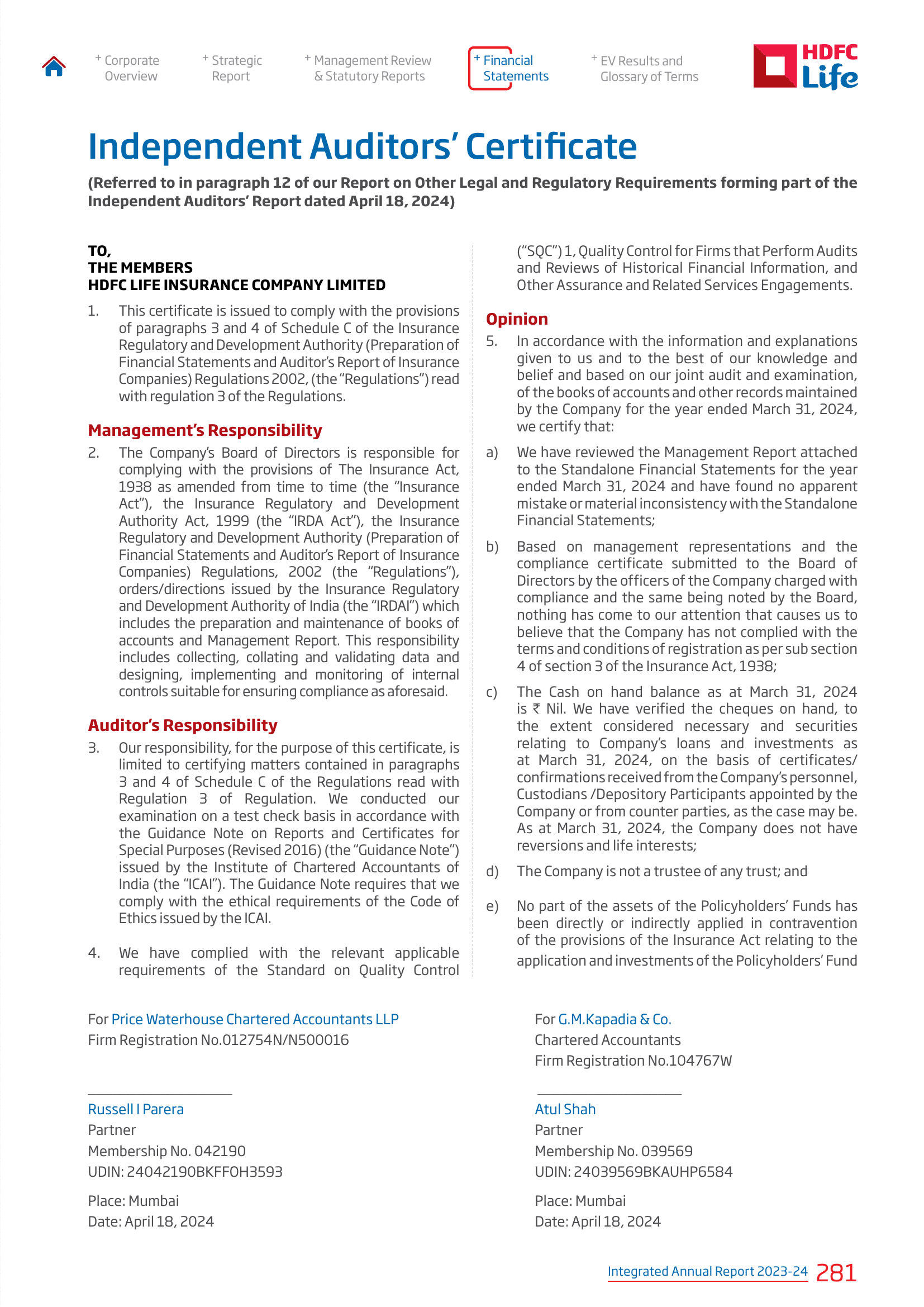 + Corporate Overview

+ Strategic Report

+ Management Review & Statutory Reports

+ Financial Statements

+ EV Results and Glossary of Terms

HDFC Life

Independent Auditors' Certificate

(Referred to in paragraph 12 of our Report on Other Legal and Regulatory Requirements forming part of the Independent Auditors' Report dated April 18, 2024)

TO,
THE MEMBERS
HDFC LIFE INSURANCE COMPANY LIMITED

1. This certificate is issued to comply with the provisions of paragraphs 3 and 4 of Schedule C of the Insurance Regulatory and Development Authority (Preparation of Financial Statements and Auditor's Report of Insurance Companies) Regulations 2002, (the "Regulations") read with regulation 3 of the Regulations.

Management's Responsibility

2. The Company's Board of Directors is responsible for complying with the provisions of The Insurance Act, 1938 as amended from time to time (the "Insurance Act"), the Insurance Regulatory and Development Authority Act, 1999 (the "IRDA Act"), the Insurance Regulatory and Development Authority (Preparation of Financial Statements and Auditor's Report of Insurance Companies) Regulations, 2002 (the "Regulations"), orders/directions issued by the Insurance Regulatory and Development Authority of India (the "IRDAI") which includes the preparation and maintenance of books of accounts and Management Report. This responsibility includes collecting, collating and validating data and designing, implementing and monitoring of internal controls suitable for ensuring compliance as aforesaid.

Auditor's Responsibility

3. Our responsibility, for the purpose of this certificate, is limited to certifying matters contained in paragraphs 3 and 4 of Schedule C of the Regulations read with Regulation 3 of Regulation. We conducted our examination on a test check basis in accordance with the Guidance Note on Reports and Certificates for Special Purposes (Revised 2016) (the "Guidance Note") issued by the Institute of Chartered Accountants of India (the "ICAI"). The Guidance Note requires that we comply with the ethical requirements of the Code of Ethics issued by the ICAI.

4. We have complied with the relevant applicable requirements of the Standard on Quality Control ("SQC") 1, Quality Control for Firms that Perform Audits and Reviews of Historical Financial Information, and Other Assurance and Related Services Engagements.

Opinion

5. In accordance with the information and explanations given to us and to the best of our knowledge and belief and based on our joint audit and examination, of the books of accounts and other records maintained by the Company for the year ended March 31, 2024, we certify that:

a) We have reviewed the Management Report attached to the Standalone Financial Statements for the year ended March 31, 2024 and have found no apparent mistake or material inconsistency with the Standalone Financial Statements;

b) Based on management representations and the compliance certificate submitted to the Board of Directors by the officers of the Company charged with compliance and the same being noted by the Board, nothing has come to our attention that causes us to believe that the Company has not complied with the terms and conditions of registration as per sub section 4 of section 3 of the Insurance Act, 1938;

c) The Cash on hand balance as at March 31, 2024 is ₹ Nil. We have verified the cheques on hand, to the extent considered necessary and securities relating to Company's loans and investments as at March 31, 2024, on the basis of certificates/ confirmations received from the Company's personnel, Custodians /Depository Participants appointed by the Company or from counter parties, as the case may be. As at March 31, 2024, the Company does not have reversions and life interests;

d) The Company is not a trustee of any trust; and

e) No part of the assets of the Policyholders' Funds has been directly or indirectly applied in contravention of the provisions of the Insurance Act relating to the application and investments of the Policyholders' Fund

For Price Waterhouse Chartered Accountants LLP
Firm Registration No.012754N/N500016

Russell I Parera
Partner
Membership No. 042190
UDIN: 24042190BKFFOH3593

Place: Mumbai
Date: April 18, 2024

For G.M.Kapadia & Co.
Chartered Accountants
Firm Registration No.104767W

Atul Shah
Partner
Membership No. 039569
UDIN: 24039569BKAUHP6584

Place: Mumbai
Date: April 18, 2024

Integrated Annual Report 2023-24 281